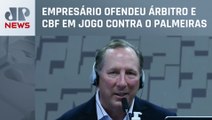 JP
NEWS

EMPRESÁRIO OFENDEU ÁRBITRO E CBF EM JOGO CONTRA O PALMEIRAS